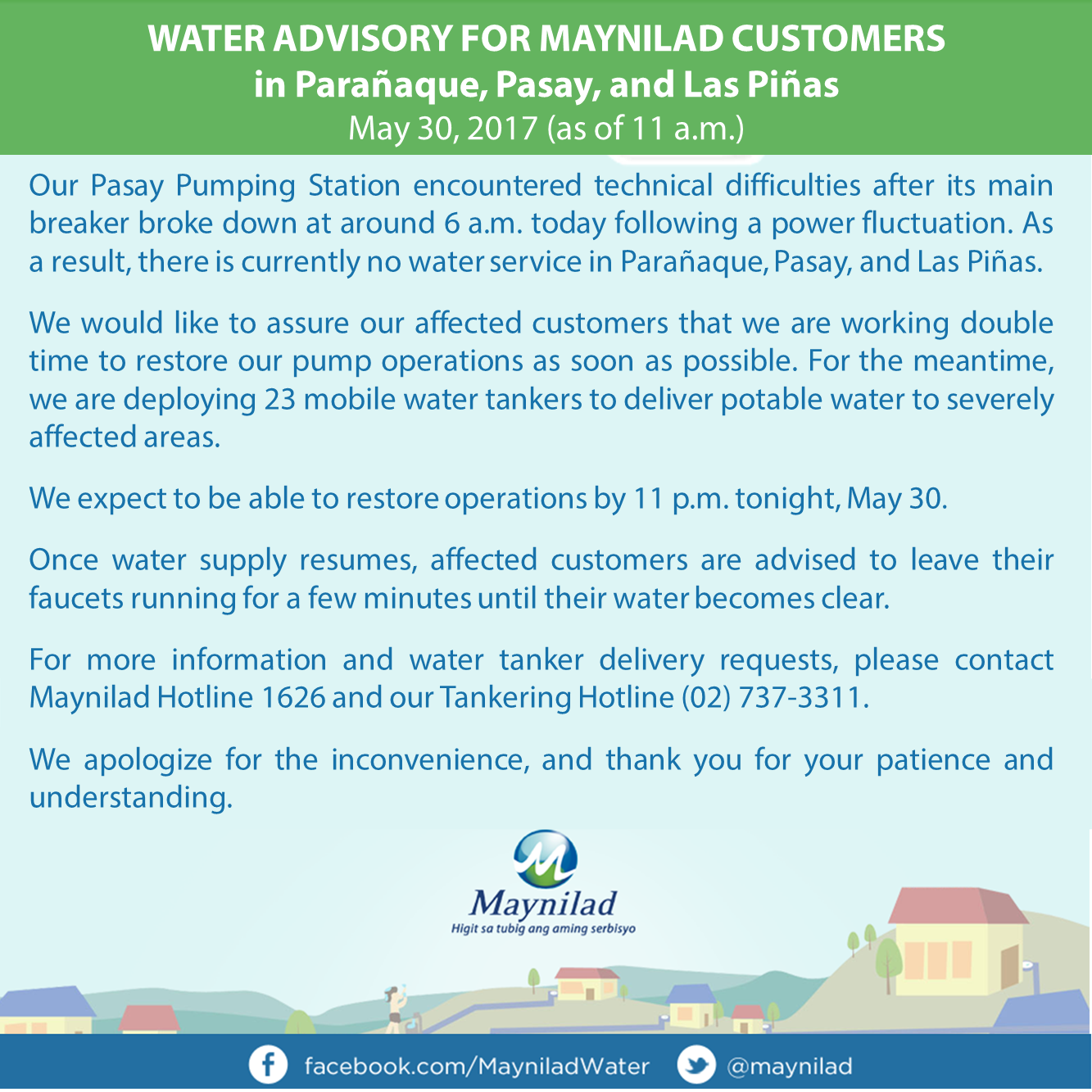 WATER ADVISORY FOR MAYNILAD CUSTOMERS
in Parañaque, Pasay, and Las Piñas
May 30, 2017 (as of 11 a.m.)

Our Pasay Pumping Station encountered technical difficulties after its main breaker broke down at around 6 a.m. today following a power fluctuation. As a result, there is currently no water service in Parañaque, Pasay, and Las Piñas.

We would like to assure our affected customers that we are working double time to restore our pump operations as soon as possible. For the meantime, we are deploying 23 mobile water tankers to deliver potable water to severely affected areas.

We expect to be able to restore operations by 11 p.m. tonight, May 30.

Once water supply resumes, affected customers are advised to leave their faucets running for a few minutes until their water becomes clear.

For more information and water tanker delivery requests, please contact Maynilad Hotline 1626 and our Tankering Hotline (02) 737-3311.

We apologize for the inconvenience, and thank you for your patience and understanding.

Maynilad
Higit sa tubig ang aming serbisyo

facebook.com/MayniladWater
@maynilad